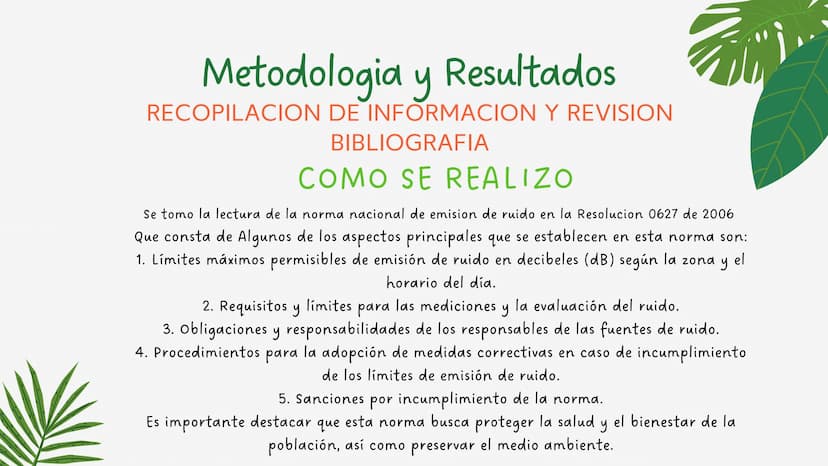 Metodologia y Resultados
RECOPILACION DE INFORMACION Y REVISION BIBLIOGRAFIA
COMO SE REALIZO

Se tomo la lectura de la norma nacional de emision de ruido en la Resolucion 0627 de 2006
Que consta de Algunos de los aspectos principales que se establecen en esta norma son:
1. Límites máximos permisibles de emisión de ruido en decibeles (dB) según la zona y el horario del día.
2. Requisitos y límites para las mediciones y la evaluación del ruido.
3. Obligaciones y responsabilidades de los responsables de las fuentes de ruido.
4. Procedimientos para la adopción de medidas correctivas en caso de incumplimiento de los límites de emisión de ruido.
5. Sanciones por incumplimiento de la norma.
Es importante destacar que esta norma busca proteger la salud y el bienestar de la población, así como preservar el medio ambiente.